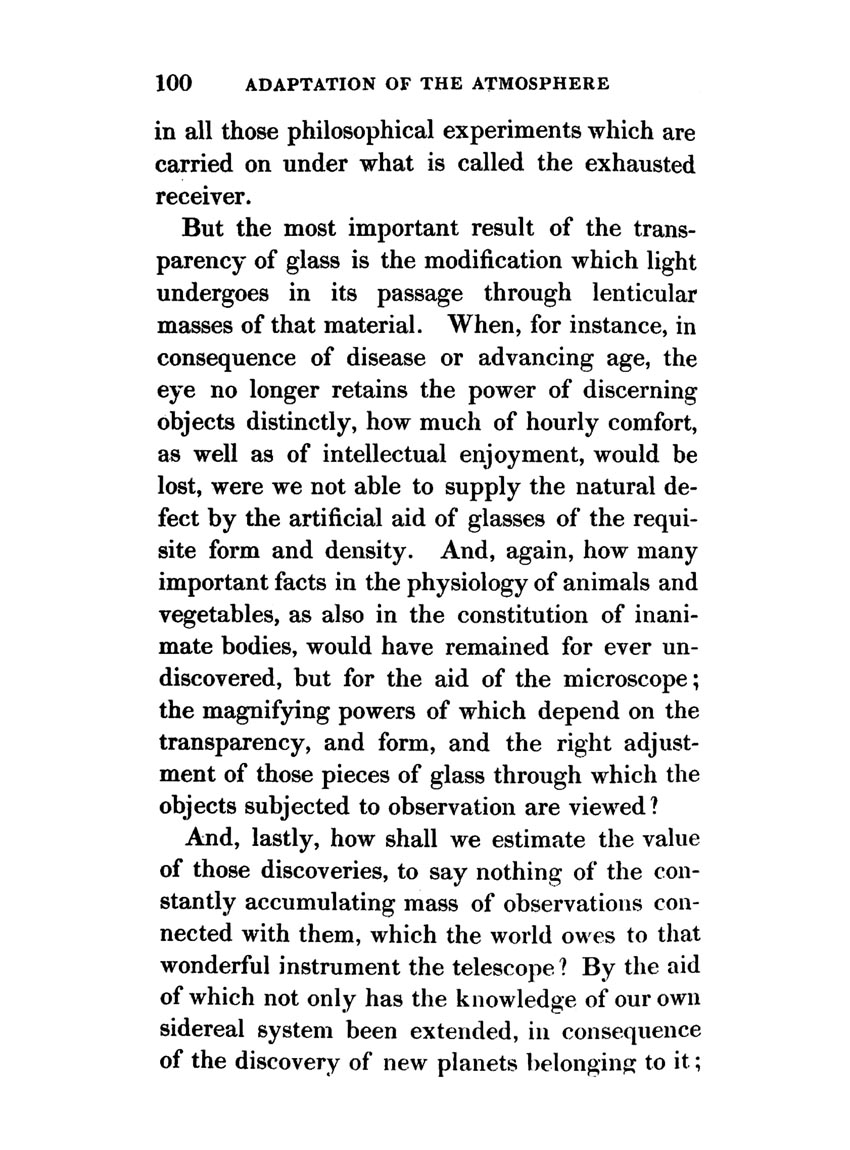 100 ADAPTATION OF THE ATMOSPHERE

in all those philosophical experiments which are carried on under what is called the exhausted receiver.

But the most important result of the transparency of glass is the modification which light undergoes in its passage through lenticular masses of that material. When, for instance, in consequence of disease or advancing age, the eye no longer retains the power of discerning objects distinctly, how much of hourly comfort, as well as of intellectual enjoyment, would be lost, were we not able to supply the natural defect by the artificial aid of glasses of the requisite form and density. And, again, how many important facts in the physiology of animals and vegetables, as also in the constitution of inanimate bodies, would have remained for ever undiscovered, but for the aid of the microscope; the magnifying powers of which depend on the transparency, and form, and the right adjustment of those pieces of glass through which the objects subjected to observation are viewed?

And, lastly, how shall we estimate the value of those discoveries, to say nothing of the constantly accumulating mass of observations connected with them, which the world owes to that wonderful instrument the telescope? By the aid of which not only has the knowledge of our own sidereal system been extended, in consequence of the discovery of new planets belonging to it;